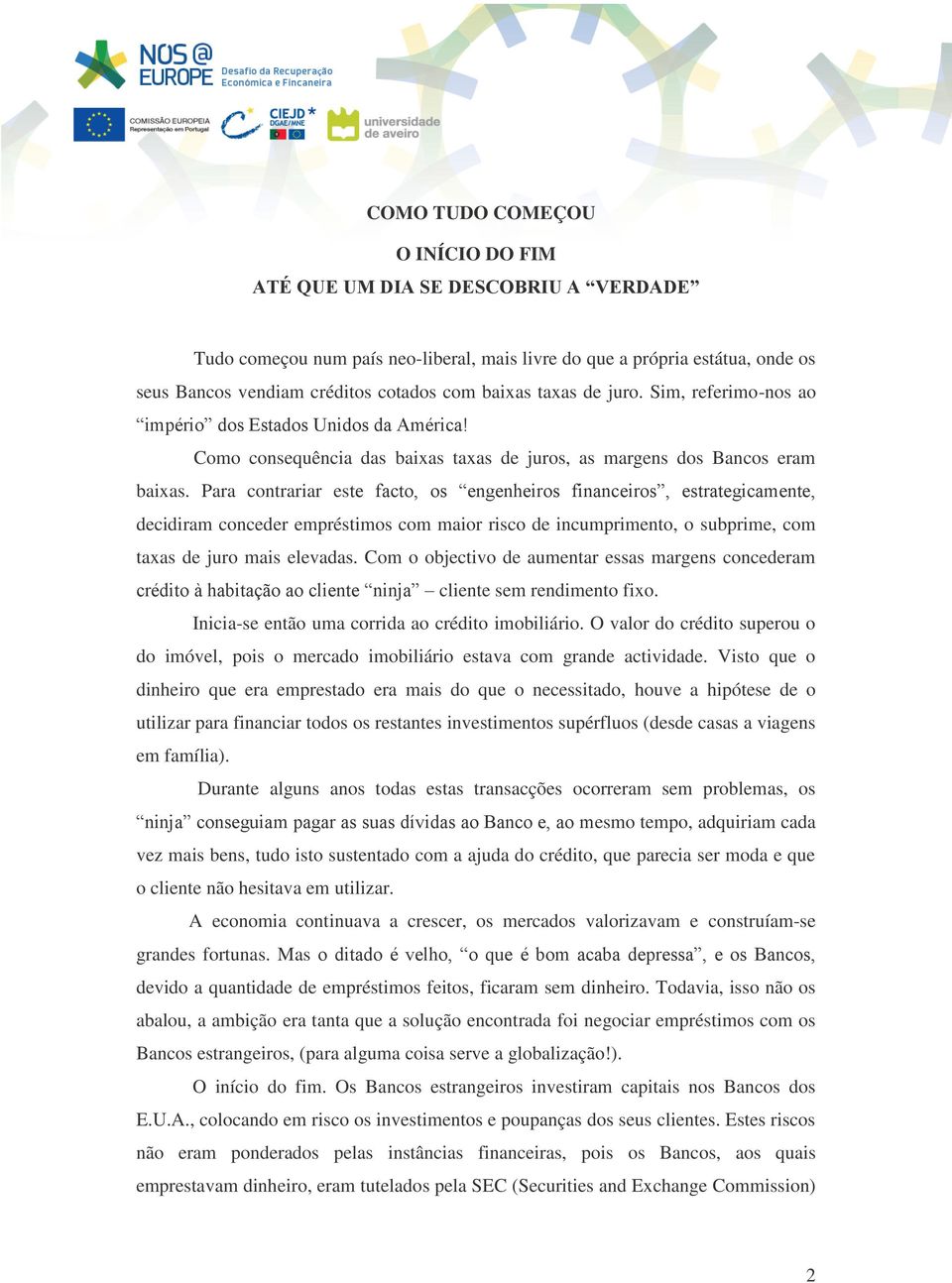 NOS @ EUROPE Desafio da Recuperação Económica e Financeira

COMISSÃO EUROPEIA Representação em Portugal

CIEJD DGAE/MNE

universidade de aveiro

COMO TUDO COMEÇOU

O INÍCIO DO FIM

ATÉ QUE UM DIA SE DESCOBRIU A “VERDADE”

Tudo começou num país neo-liberal, mais livre do que a própria estátua, onde os seus Bancos vendiam créditos cotados com baixas taxas de juro. Sim, referimo-nos ao “império” dos Estados Unidos da América!

Como consequência das baixas taxas de juros, as margens dos Bancos eram baixas. Para contrariar este facto, os “engenheiros financeiros”, estrategicamente, decidiram conceder empréstimos com maior risco de incumprimento, o subprime, com taxas de juro mais elevadas. Com o objectivo de aumentar essas margens concederam crédito à habitação ao cliente “ninja” – cliente sem rendimento fixo.

Inicia-se então uma corrida ao crédito imobiliário. O valor do crédito superou o do imóvel, pois o mercado imobiliário estava com grande actividade. Visto que o dinheiro que era emprestado era mais do que o necessitado, houve a hipótese de o utilizar para financiar todos os restantes investimentos supérfluos (desde casas a viagens em família).

Durante alguns anos todas estas transacções ocorreram sem problemas, os “ninja” conseguiam pagar as suas dívidas ao Banco e, ao mesmo tempo, adquiriam cada vez mais bens, tudo isto sustentado com a ajuda do crédito, que parecia ser moda e que o cliente não hesitava em utilizar.

A economia continuava a crescer, os mercados valorizavam e construíam-se grandes fortunas. Mas o ditado é velho, “o que é bom acaba depressa”, e os Bancos, devido a quantidade de empréstimos feitos, ficaram sem dinheiro. Todavia, isso não os abalou, a ambição era tanta que a solução encontrada foi negociar empréstimos com os Bancos estrangeiros, (para alguma coisa serve a globalização!).

O início do fim. Os Bancos estrangeiros investiram capitais nos Bancos dos E.U.A., colocando em risco os investimentos e poupanças dos seus clientes. Estes riscos não eram ponderados pelas instâncias financeiras, pois os Bancos, aos quais emprestavam dinheiro, eram tutelados pela SEC (Securities and Exchange Commission)

2